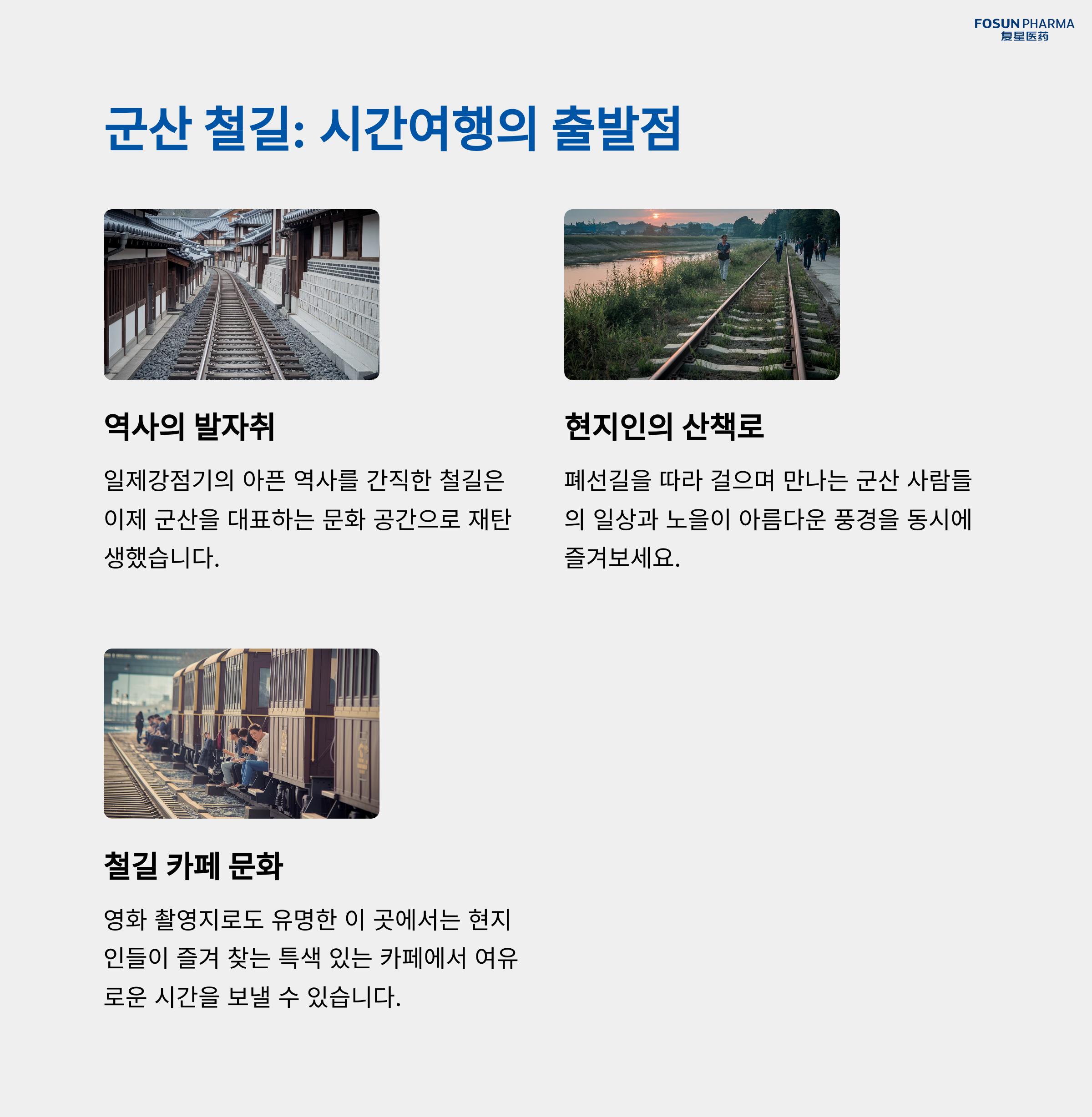 FOSUN PHARMA
复星医药

군산 철길: 시간여행의 출발점

역사의 발자취

일제강점기의 아픈 역사를 간직한 철길은 이제 군산을 대표하는 문화 공간으로 재탄생했습니다.

현지인의 산책로

폐선길을 따라 걸으며 만나는 군산 사람들의 일상과 노을이 아름다운 풍경을 동시에 즐겨보세요.

철길 카페 문화

영화 촬영지로도 유명한 이 곳에서는 현지인들이 즐겨 찾는 특색 있는 카페에서 여유로운 시간을 보낼 수 있습니다.